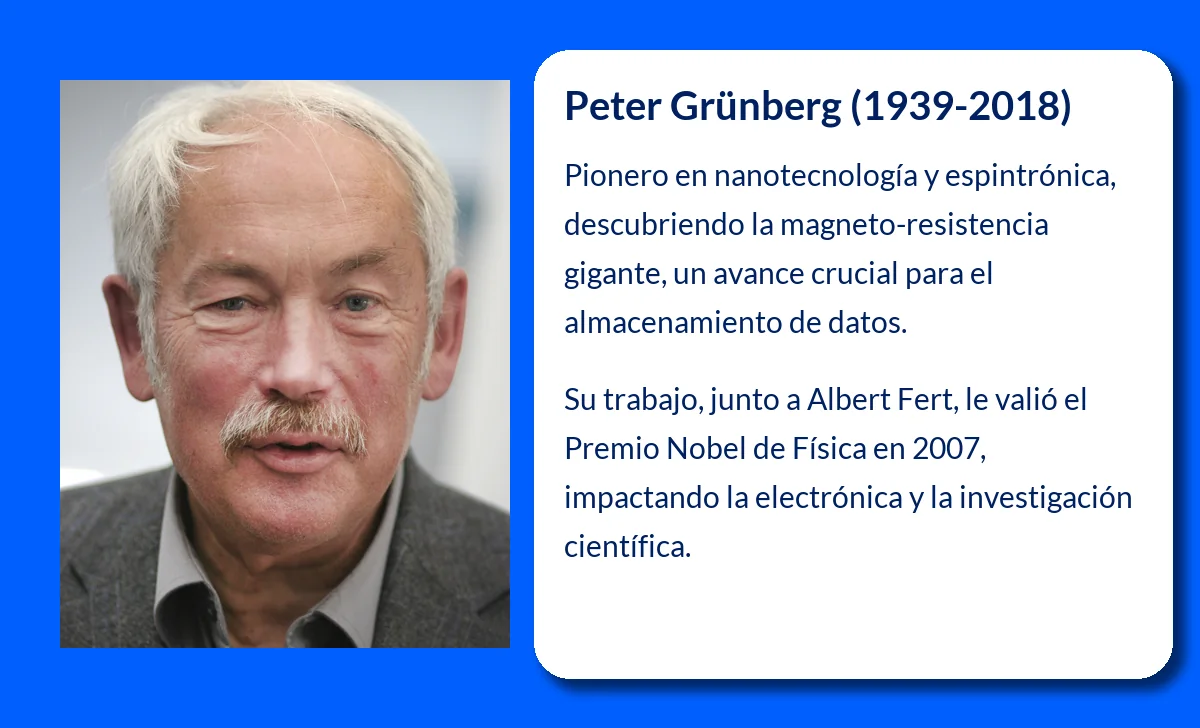 Peter Grünberg (1939-2018)

Pionero en nanotecnología y espintrónica, descubriendo la magneto-resistencia gigante, un avance crucial para el almacenamiento de datos.

Su trabajo, junto a Albert Fert, le valió el Premio Nobel de Física en 2007, impactando la electrónica y la investigación científica.